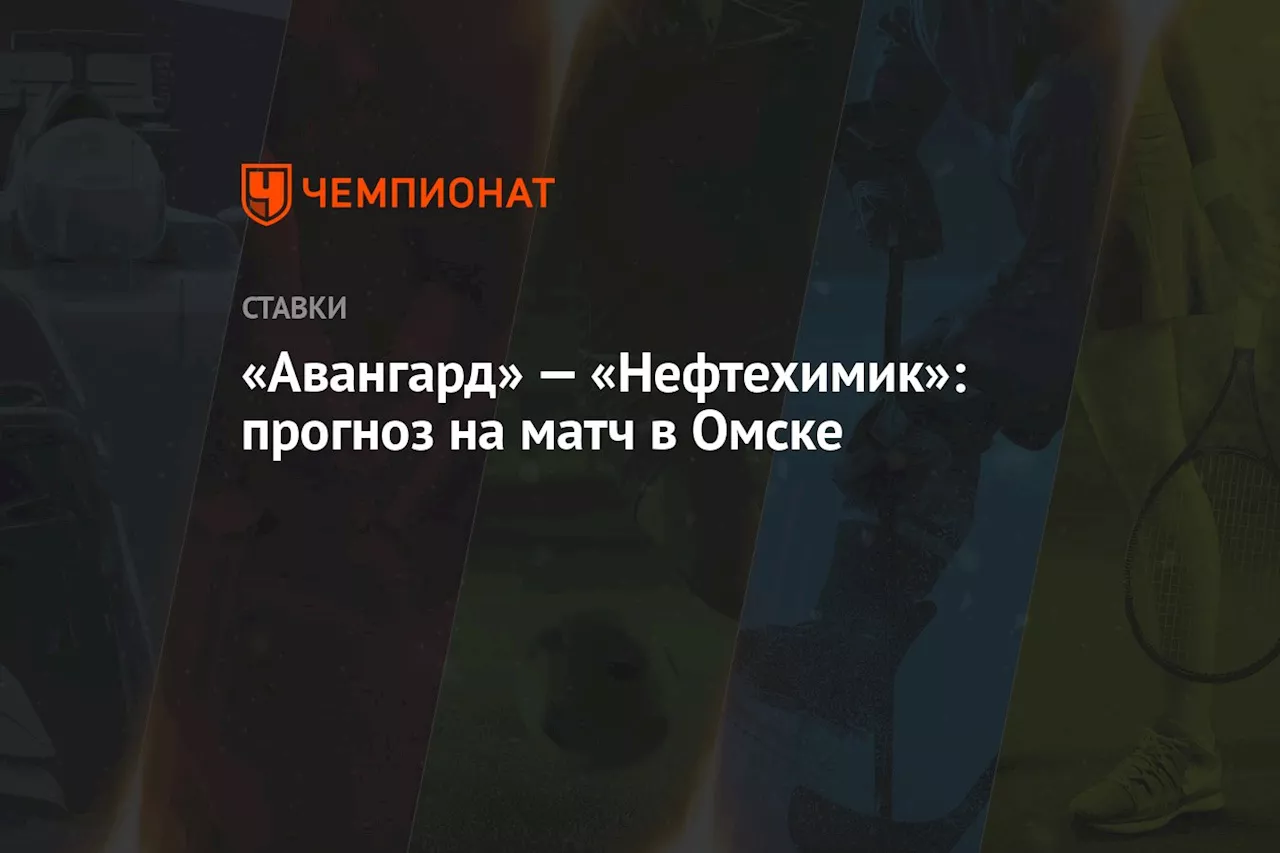 ЧЕМПИОНАТ

СТАВКИ

«Авангард» — «Нефтехимик»: прогноз на матч в Омске